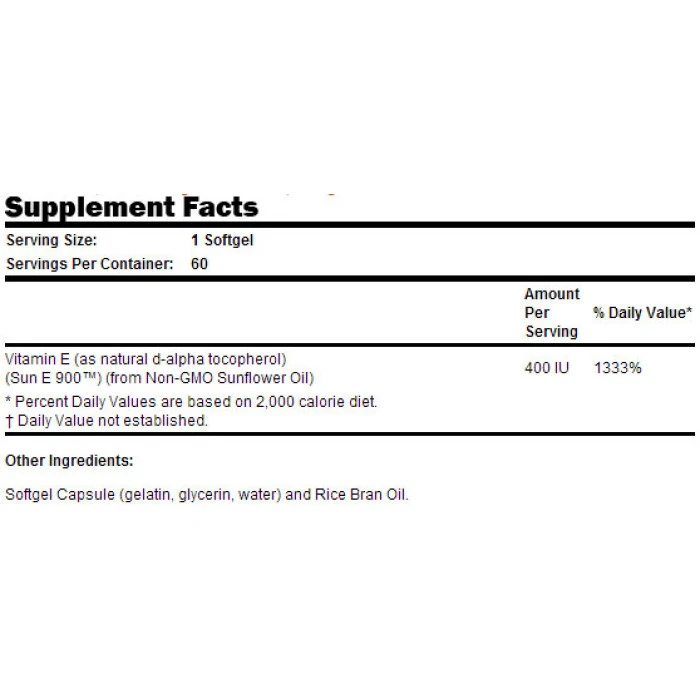 Supplement Facts

Serving Size: 1 Softgel
Servings Per Container: 60

| | Amount Per Serving | % Daily Value* |
|---|---|---|
| Vitamin E (as natural d-alpha tocopherol) (Sun E 900™) (from Non-GMO Sunflower Oil) | 400 IU | 1333% |

* Percent Daily Values are based on 2,000 calorie diet.
† Daily Value not established.

Other Ingredients:

Softgel Capsule (gelatin, glycerin, water) and Rice Bran Oil.